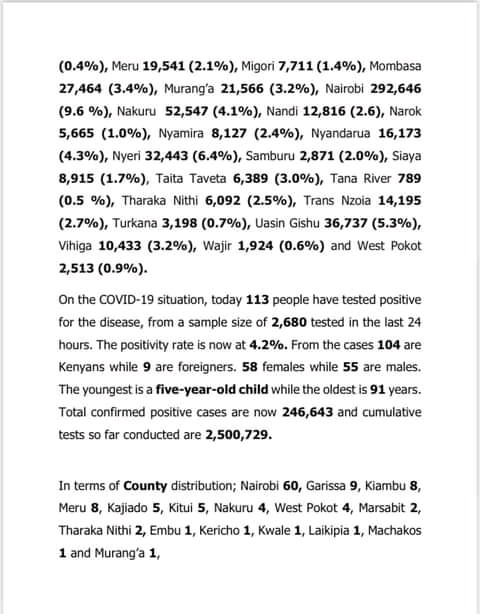 (0.4%), Meru 19,541 (2.1%), Migori 7,711 (1.4%), Mombasa 27,464 (3.4%), Murang'a 21,566 (3.2%), Nairobi 292,646 (9.6 %), Nakuru 52,547 (4.1%), Nandi 12,816 (2.6), Narok 5,665 (1.0%), Nyamira 8,127 (2.4%), Nyandarua 16,173 (4.3%), Nyeri 32,443 (6.4%), Samburu 2,871 (2.0%), Siaya 8,915 (1.7%), Taita Taveta 6,389 (3.0%), Tana River 789 (0.5 %), Tharaka Nithi 6,092 (2.5%), Trans Nzoia 14,195 (2.7%), Turkana 3,198 (0.7%), Uasin Gishu 36,737 (5.3%), Vihiga 10,433 (3.2%), Wajir 1,924 (0.6%) and West Pokot 2,513 (0.9%).

On the COVID-19 situation, today 113 people have tested positive for the disease, from a sample size of 2,680 tested in the last 24 hours. The positivity rate is now at 4.2%. From the cases 104 are Kenyans while 9 are foreigners. 58 females while 55 are males. The youngest is a five-year-old child while the oldest is 91 years. Total confirmed positive cases are now 246,643 and cumulative tests so far conducted are 2,500,729.

In terms of County distribution; Nairobi 60, Garissa 9, Kiambu 8, Meru 8, Kajiado 5, Kitui 5, Nakuru 4, West Pokot 4, Marsabit 2, Tharaka Nithi 2, Embu 1, Kericho 1, Kwale 1, Laikipia 1, Machakos 1 and Murang'a 1,